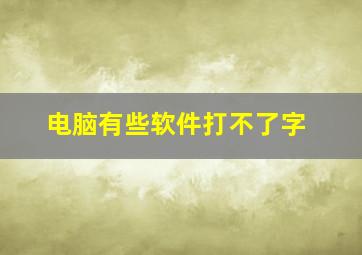 电脑有些软件打不了字